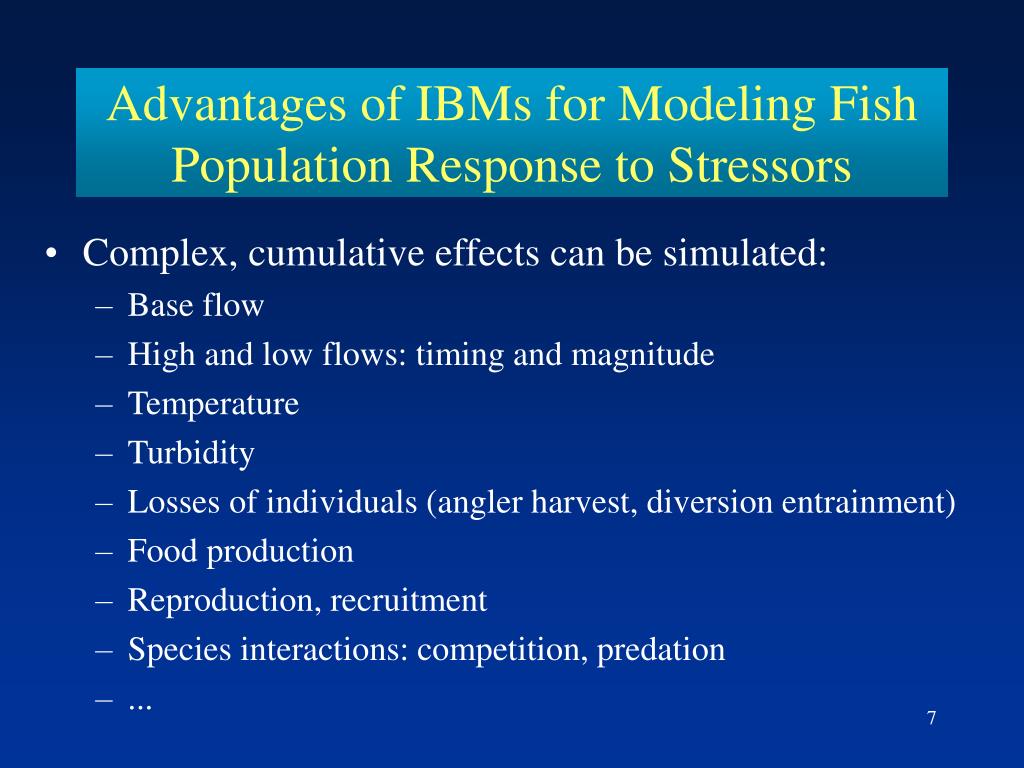 Advantages of IBMs for Modeling Fish Population Response to Stressors

• Complex, cumulative effects can be simulated:
– Base flow
– High and low flows: timing and magnitude
– Temperature
– Turbidity
– Losses of individuals (angler harvest, diversion entrainment)
– Food production
– Reproduction, recruitment
– Species interactions: competition, predation
– ...

7